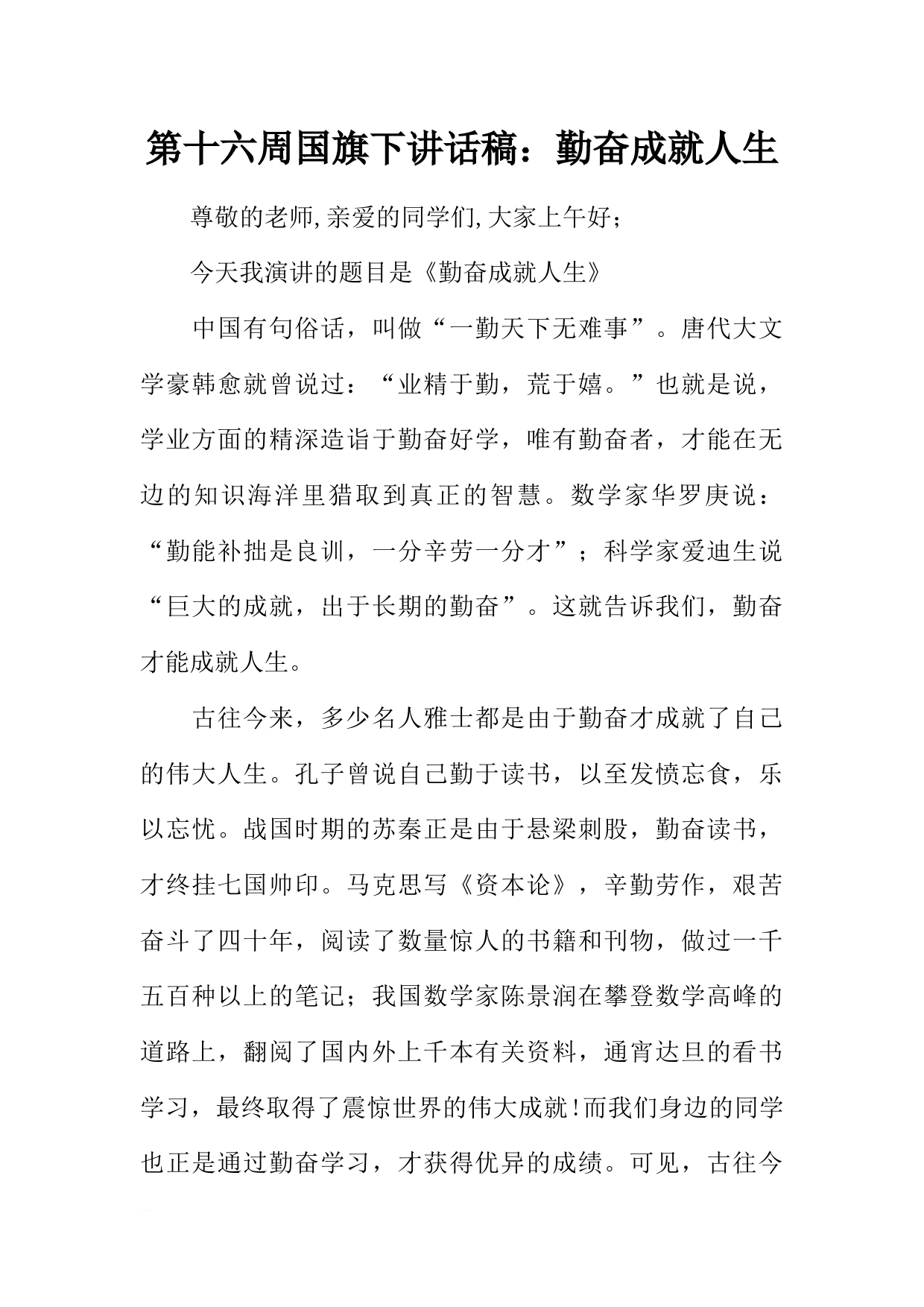 第十六周国旗下讲话稿：勤奋成就人生

尊敬的老师,亲爱的同学们,大家上午好；

今天我演讲的题目是《勤奋成就人生》

中国有句俗话，叫做“一勤天下无难事”。唐代大文学豪韩愈就曾说过：“业精于勤，荒于嬉。”也就是说，学业方面的精深造诣于勤奋好学，唯有勤奋者，才能在无边的知识海洋里猎取到真正的智慧。数学家华罗庚说：“勤能补拙是良训，一分辛劳一分才”；科学家爱迪生说“巨大的成就，出于长期的勤奋”。这就告诉我们，勤奋才能成就人生。

古往今来，多少名人雅士都是由于勤奋才成就了自己的伟大人生。孔子曾说自己勤于读书，以至发愤忘食，乐以忘忧。战国时期的苏秦正是由于悬梁刺股，勤奋读书，才终挂七国帅印。马克思写《资本论》，辛勤劳作，艰苦奋斗了四十年，阅读了数量惊人的书籍和刊物，做过一千五百种以上的笔记；我国数学家陈景润在攀登数学高峰的道路上，翻阅了国内外上千本有关资料，通宵达旦的看书学习，最终取得了震惊世界的伟大成就!而我们身边的同学也正是通过勤奋学习，才获得优异的成绩。可见，古往今